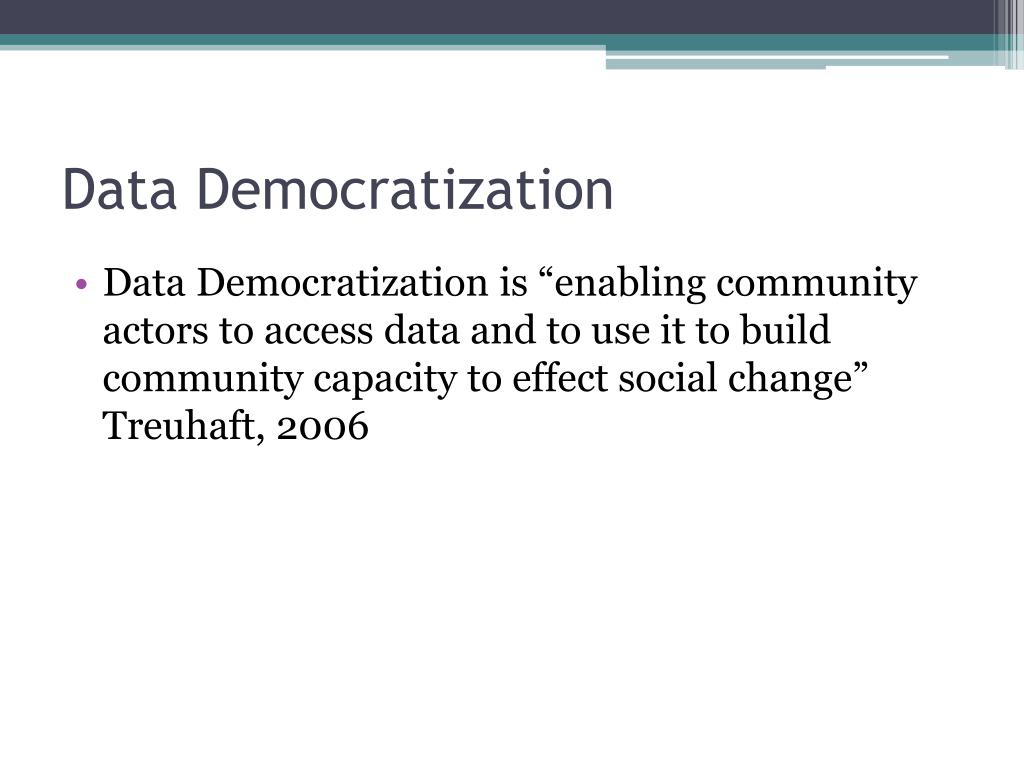 Data Democratization

• Data Democratization is “enabling community actors to access data and to use it to build community capacity to effect social change” Treuhaft, 2006